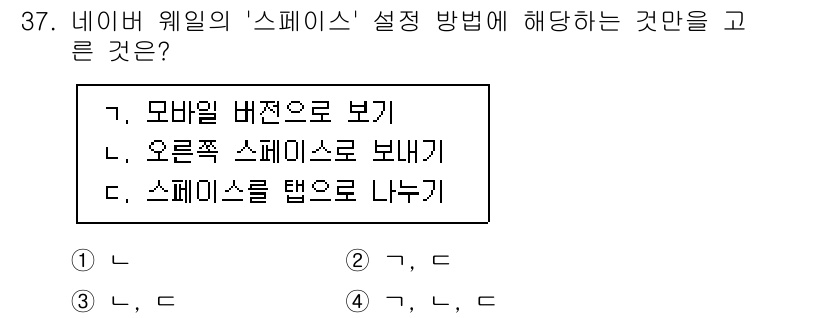 37. 네이버 웨일의 '스페이스' 설정 방법에 해당하는 것만을 고른 것은?

ㄱ. 모바일 버전으로 보기
ㄴ. 오른쪽 스페이스로 보내기
ㄷ. 스페이스를 탭으로 나누기

① ㄴ
② ㄱ, ㄷ
③ ㄴ, ㄷ
④ ㄱ, ㄴ, ㄷ